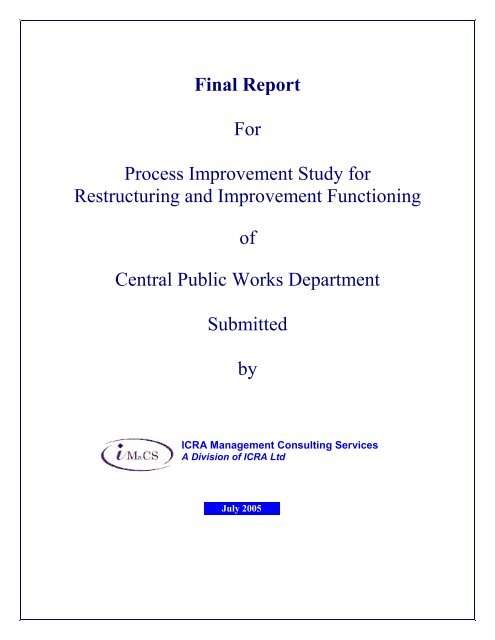 Final Report

For

Process Improvement Study for Restructuring and Improvement Functioning

of

Central Public Works Department

Submitted

by

iMaCS

ICRA Management Consulting Services
A Division of ICRA Ltd

July 2005